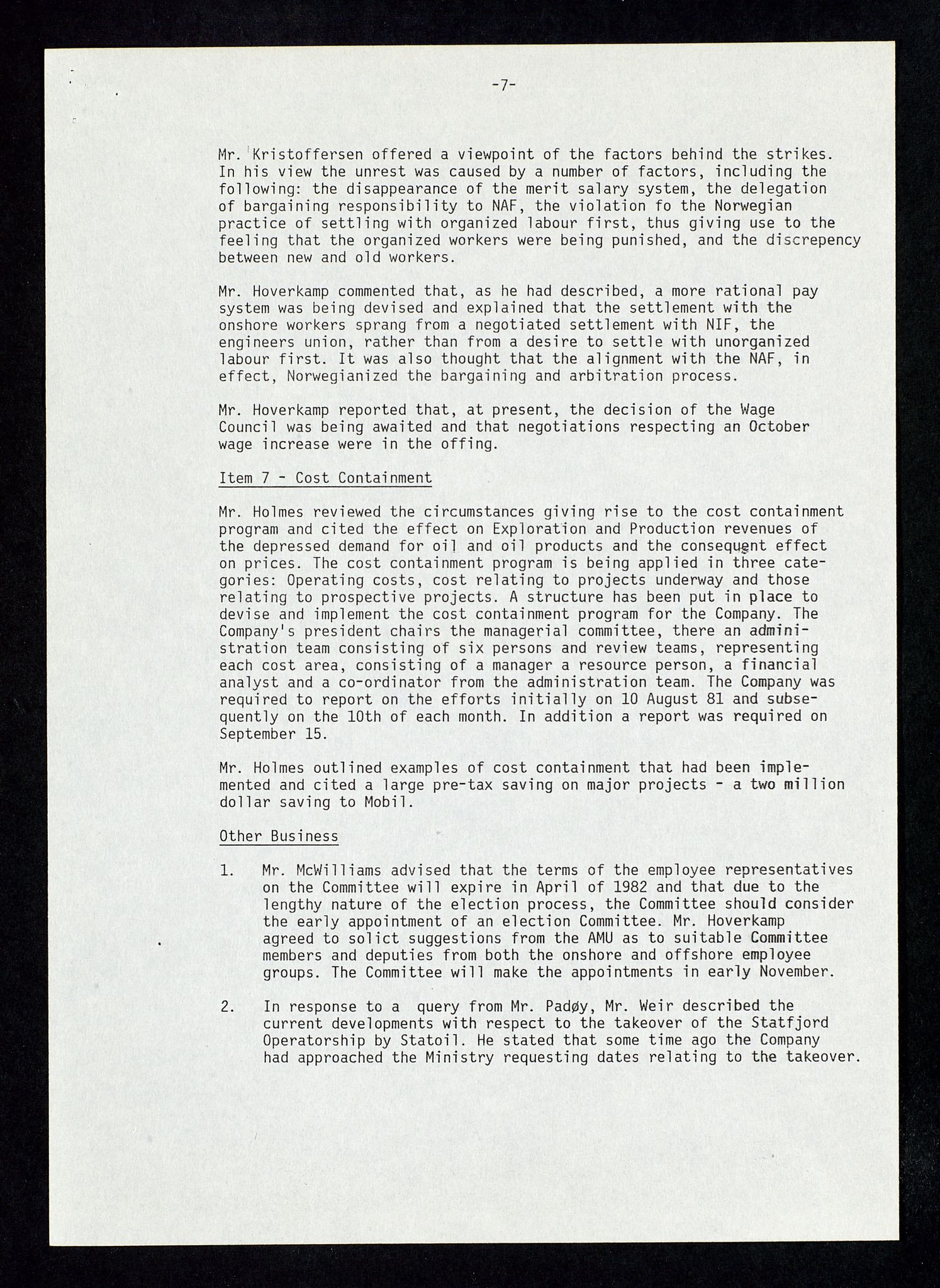 -7-

Mr. Kristoffersen offered a viewpoint of the factors behind the strikes. In his view the unrest was caused by a number of factors, including the following: the disappearance of the merit salary system, the delegation of bargaining responsibility to NAF, the violation fo the Norwegian practice of settling with organized labour first, thus giving use to the feeling that the organized workers were being punished, and the discrepency between new and old workers.

Mr. Hoverkamp commented that, as he had described, a more rational pay system was being devised and explained that the settlement with the onshore workers sprang from a negotiated settlement with NIF, the engineers union, rather than from a desire to settle with unorganized labour first. It was also thought that the alignment with the NAF, in effect, Norwegianized the bargaining and arbitration process.

Mr. Hoverkamp reported that, at present, the decision of the Wage Council was being awaited and that negotiations respecting an October wage increase were in the offing.

Item 7 - Cost Containment

Mr. Holmes reviewed the circumstances giving rise to the cost containment program and cited the effect on Exploration and Production revenues of the depressed demand for oil and oil products and the consequent effect on prices. The cost containment program is being applied in three categories: Operating costs, cost relating to projects underway and those relating to prospective projects. A structure has been put in place to devise and implement the cost containment program for the Company. The Company's president chairs the managerial committee, there an administration team consisting of six persons and review teams, representing each cost area, consisting of a manager a resource person, a financial analyst and a co-ordinator from the administration team. The Company was required to report on the efforts initially on 10 August 81 and subsequently on the 10th of each month. In addition a report was required on September 15.

Mr. Holmes outlined examples of cost containment that had been implemented and cited a large pre-tax saving on major projects - a two million dollar saving to Mobil.

Other Business

1. Mr. McWilliams advised that the terms of the employee representatives on the Committee will expire in April of 1982 and that due to the lengthy nature of the election process, the Committee should consider the early appointment of an election Committee. Mr. Hoverkamp agreed to solict suggestions from the AMU as to suitable Committee members and deputies from both the onshore and offshore employee groups. The Committee will make the appointments in early November.

2. In response to a query from Mr. Padøy, Mr. Weir described the current developments with respect to the takeover of the Statfjord Operatorship by Statoil. He stated that some time ago the Company had approached the Ministry requesting dates relating to the takeover.